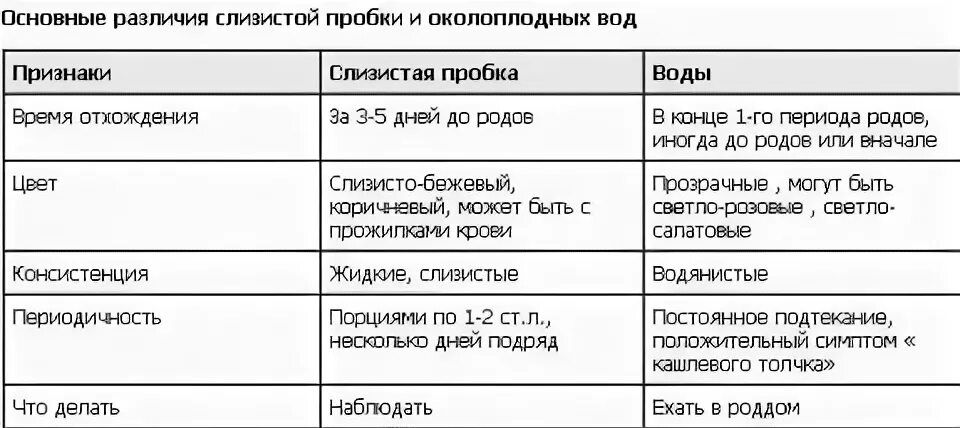 Основные различия слизистой пробки и околоплодных вод

| Признаки | Слизистая пробка | Воды |
|---|---|---|
| Время отхождения | За 3-5 дней до родов | В конце 1-го периода родов, иногда до родов или вначале |
| Цвет | Слизисто-бежевый, коричневый, может быть с прожилками крови | Прозрачные , могут быть светло-розовые , светло-салатовые |
| Консистенция | Жидкие, слизистые | Водянистые |
| Периодичность | Порциями по 1-2 ст.л., несколько дней подряд | Постоянное подтекание, положительный симптом « кашлевого толчка» |
| Что делать | Наблюдать | Ехать в роддом |